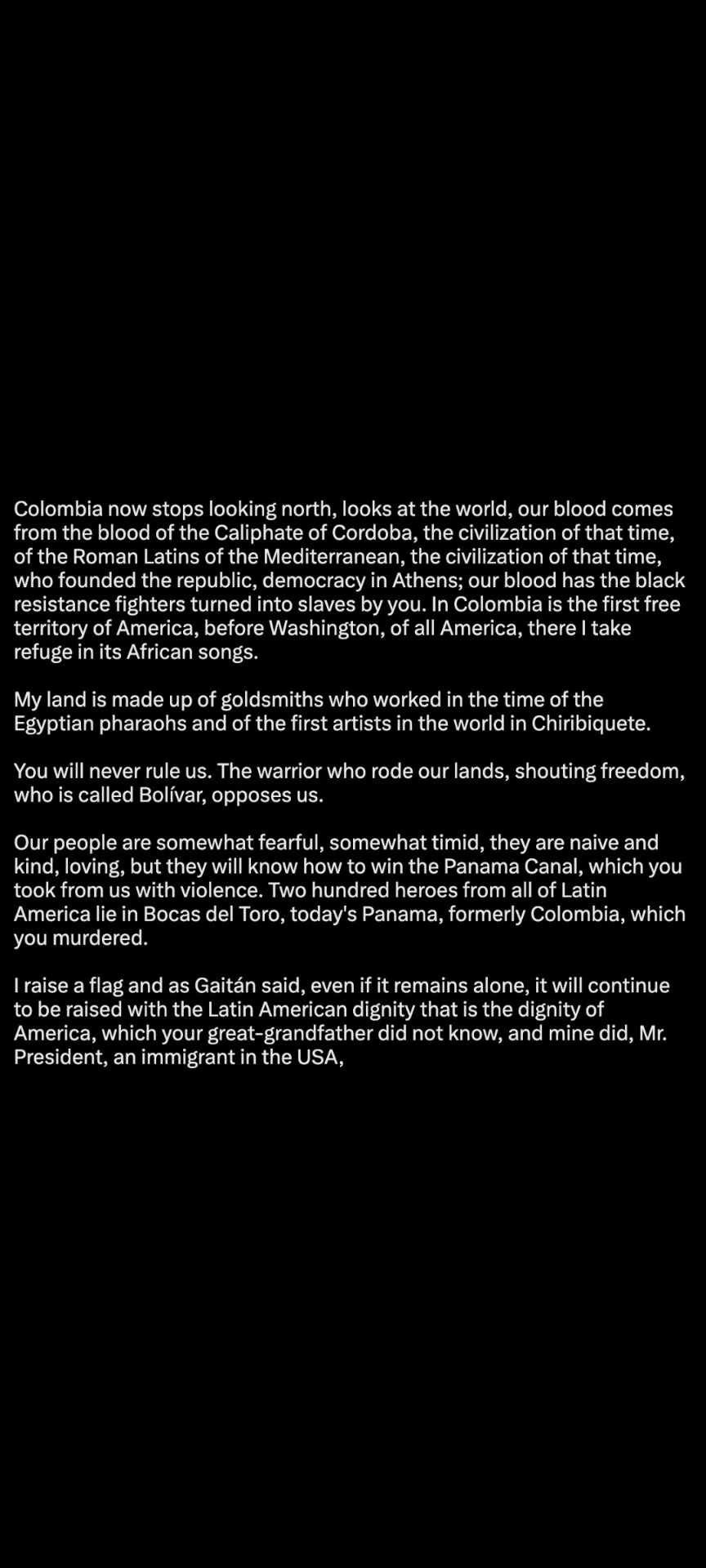 Colombia now stops looking north, looks at the world, our blood comes from the blood of the Caliphate of Cordoba, the civilization of that time, of the Roman Latins of the Mediterranean, the civilization of that time, who founded the republic, democracy in Athens; our blood has the black resistance fighters turned into slaves by you. In Colombia is the first free territory of America, before Washington, of all America, there I take refuge in its African songs.

My land is made up of goldsmiths who worked in the time of the Egyptian pharaohs and of the first artists in the world in Chiribiquete.

You will never rule us. The warrior who rode our lands, shouting freedom, who is called Bolívar, opposes us.

Our people are somewhat fearful, somewhat timid, they are naive and kind, loving, but they will know how to win the Panama Canal, which you took from us with violence. Two hundred heroes from all of Latin America lie in Bocas del Toro, today's Panama, formerly Colombia, which you murdered.

I raise a flag and as Gaitán said, even if it remains alone, it will continue to be raised with the Latin American dignity that is the dignity of America, which your great-grandfather did not know, and mine did, Mr. President, an immigrant in the USA,